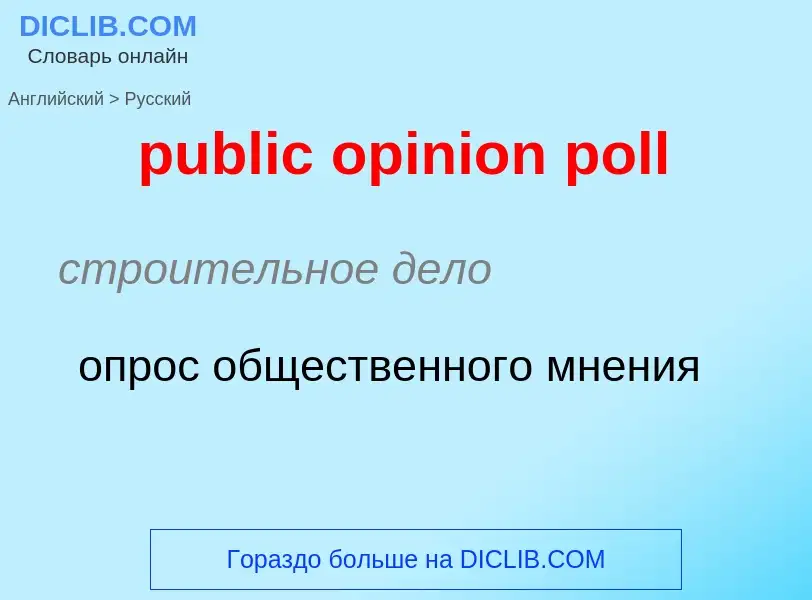 DICLIB.COM
Словарь онлайн

Английский > Русский

public opinion poll

строительное дело

опрос общественного мнения

Гораздо больше на DICLIB.COM